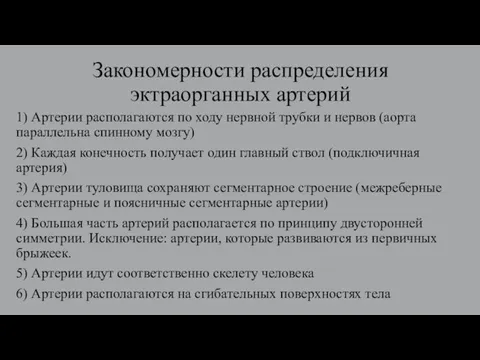 Закономерности распределения эктраорганных артерий

1) Артерии располагаются по ходу нервной трубки и нервов (аорта параллельна спинному мозгу)

2) Каждая конечность получает один главный ствол (подключичная артерия)

3) Артерии туловища сохраняют сегментарное строение (межреберные сегментарные и поясничные сегментарные артерии)

4) Большая часть артерий располагается по принципу двусторонней симметрии. Исключение: артерии, которые развиваются из первичных брыжеек.

5) Артерии идут соответственно скелету человека

6) Артерии располагаются на сгибательных поверхностях тела